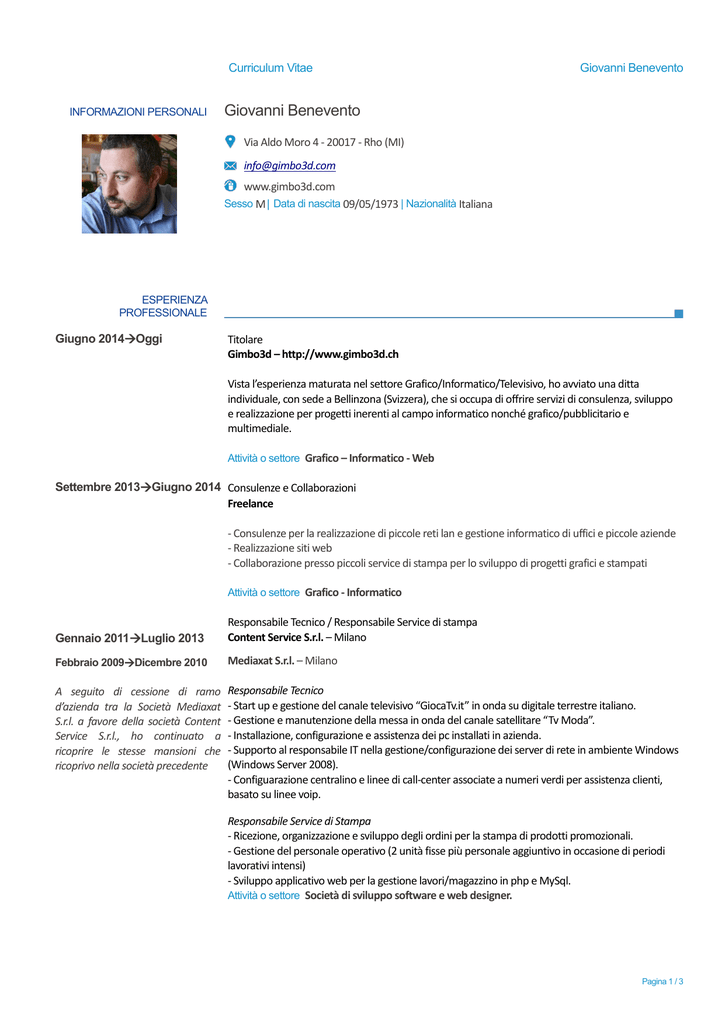 Curriculum Vitae

Giovanni Benevento

INFORMAZIONI PERSONALI

Giovanni Benevento

Via Aldo Moro 4 - 20017 - Rho (MI)

info@gimbo3d.com

www.gimbo3d.com

Sesso M | Data di nascita 09/05/1973 | Nazionalità Italiana

ESPERIENZA PROFESSIONALE

Giugno 2014→Oggi

Titolare
Gimbo3d – http://www.gimbo3d.ch

Vista l'esperienza maturata nel settore Grafico/Informatico/Televisivo, ho avviato una ditta individuale, con sede a Bellinzona (Svizzera), che si occupa di offrire servizi di consulenza, sviluppo e realizzazione per progetti inerenti al campo informatico nonché grafico/pubblicitario e multimediale.

Attività o settore Grafico – Informatico - Web

Settembre 2013→Giugno 2014

Consulenze e Collaborazioni
Freelance

- Consulenze per la realizzazione di piccole reti lan e gestione informatico di uffici e piccole aziende
- Realizzazione siti web
- Collaborazione presso piccoli service di stampa per lo sviluppo di progetti grafici e stampati

Attività o settore Grafico - Informatico

Responsabile Tecnico / Responsabile Service di stampa

Gennaio 2011→Luglio 2013

Content Service S.r.l. – Milano

Febbraio 2009→Dicembre 2010

Mediaxat S.r.l. – Milano

A seguito di cessione di ramo d'azienda tra la Società Mediaxat S.r.l. a favore della società Content Service S.r.l., ho continuato a ricoprire le stesse mansioni che ricoprivo nella società precedente

Responsabile Tecnico
- Start up e gestione del canale televisivo "GiocaTv.it" in onda su digitale terrestre italiano.
- Gestione e manutenzione della messa in onda del canale satellitare "Tv Moda".
- Installazione, configurazione e assistenza dei pc installati in azienda.
- Supporto al responsabile IT nella gestione/configurazione dei server di rete in ambiente Windows (Windows Server 2008).
- Configuarazione centralino e linee di call-center associate a numeri verdi per assistenza clienti, basato su linee voip.

Responsabile Service di Stampa
- Ricezione, organizzazione e sviluppo degli ordini per la stampa di prodotti promozionali.
- Gestione del personale operativo (2 unità fisse più personale aggiuntivo in occasione di periodi lavorativi intensi)
- Sviluppo applicativo web per la gestione lavori/magazzino in php e MySql.
Attività o settore Società di sviluppo software e web designer.

Pagina 1 / 3